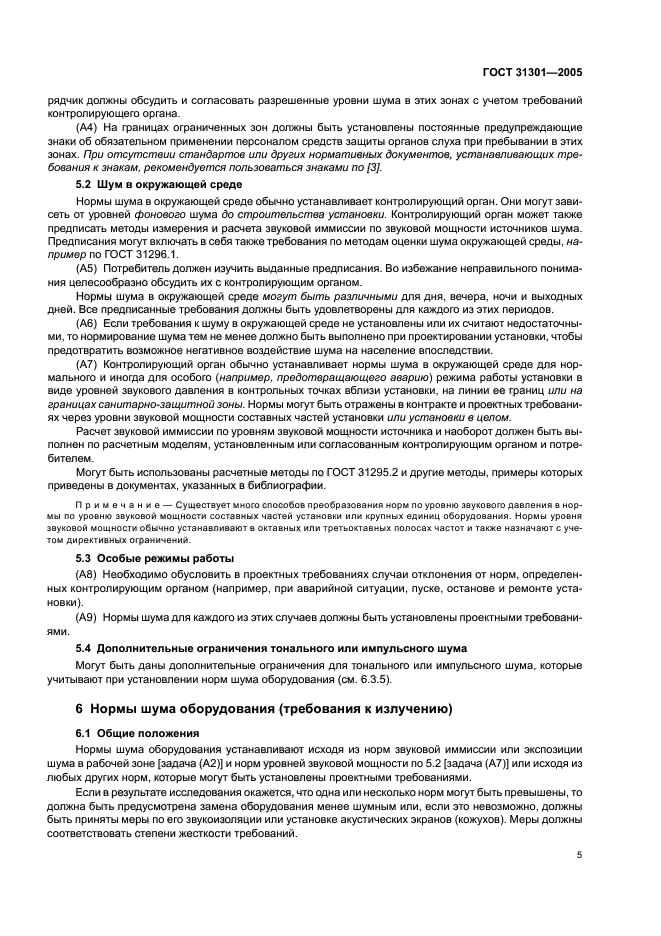 ГОСТ 31301—2005

рядчик должны обсудить и согласовать разрешенные уровни шума в этих зонах с учетом требований контролирующего органа.

(А4) На границах ограниченных зон должны быть установлены постоянные предупреждающие знаки об обязательном применении персоналом средств защиты органов слуха при пребывании в этих зонах. При отсутствии стандартов или других нормативных документов, устанавливающих требования к знакам, рекомендуется пользоваться знаками по [3].

5.2 Шум в окружающей среде

Нормы шума в окружающей среде обычно устанавливает контролирующий орган. Они могут зависеть от уровней фонового шума до строительства установки. Контролирующий орган может также предписать методы измерения и расчета звуковой иммиссии по звуковой мощности источников шума. Предписания могут включать в себя также требования по методам оценки шума окружающей среды, например по ГОСТ 31296.1.

(А5) Потребитель должен изучить выданные предписания. Во избежание неправильного понимания целесообразно обсудить их с контролирующим органом.

Нормы шума в окружающей среде могут быть различными для дня, вечера, ночи и выходных дней. Все предписанные требования должны быть удовлетворены для каждого из этих периодов.

(А6) Если требования к шуму в окружающей среде не установлены или их считают недостаточными, то нормирование шума тем не менее должно быть выполнено при проектировании установки, чтобы предотвратить возможное негативное воздействие шума на население впоследствии.

(А7) Контролирующий орган обычно устанавливает нормы шума в окружающей среде для нормального и иногда для особого (например, предотвращающего аварию) режима работы установки в виде уровней звукового давления в контрольных точках вблизи установки, на линии ее границ или на границах санитарно-защитной зоны. Нормы могут быть отражены в контракте и проектных требованиях через уровни звуковой мощности составных частей установки или установки в целом.

Расчет звуковой иммиссии по уровням звуковой мощности источника и наоборот должен быть выполнен по расчетным моделям, установленным или согласованным контролирующим органом и потребителем.

Могут быть использованы расчетные методы по ГОСТ 31295.2 и другие методы, примеры которых приведены в документах, указанных в библиографии.

Примечание — Существует много способов преобразования норм по уровню звукового давления в нормы по уровню звуковой мощности составных частей установки или крупных единиц оборудования. Нормы уровня звуковой мощности обычно устанавливают в октавных или третьоктавных полосах частот и также назначают с учетом директивных ограничений.

5.3 Особые режимы работы

(А8) Необходимо обусловить в проектных требованиях случаи отклонения от норм, определенных контролирующим органом (например, при аварийной ситуации, пуске, останове и ремонте установки).

(А9) Нормы шума для каждого из этих случаев должны быть установлены проектными требованиями.

5.4 Дополнительные ограничения тонального или импульсного шума

Могут быть даны дополнительные ограничения для тонального или импульсного шума, которые учитывают при установлении норм шума оборудования (см. 6.3.5).

6 Нормы шума оборудования (требования к излучению)

6.1 Общие положения

Нормы шума оборудования устанавливают исходя из норм звуковой иммиссии или экспозиции шума в рабочей зоне [задача (А2)] и норм уровней звуковой мощности по 5.2 [задача (А7)] или исходя из любых других норм, которые могут быть установлены проектными требованиями.

Если в результате исследования окажется, что одна или несколько норм могут быть превышены, то должна быть предусмотрена замена оборудования менее шумным или, если это невозможно, должны быть приняты меры по его звукоизоляции или установке акустических экранов (кожухов). Меры должны соответствовать степени жесткости требований.

5